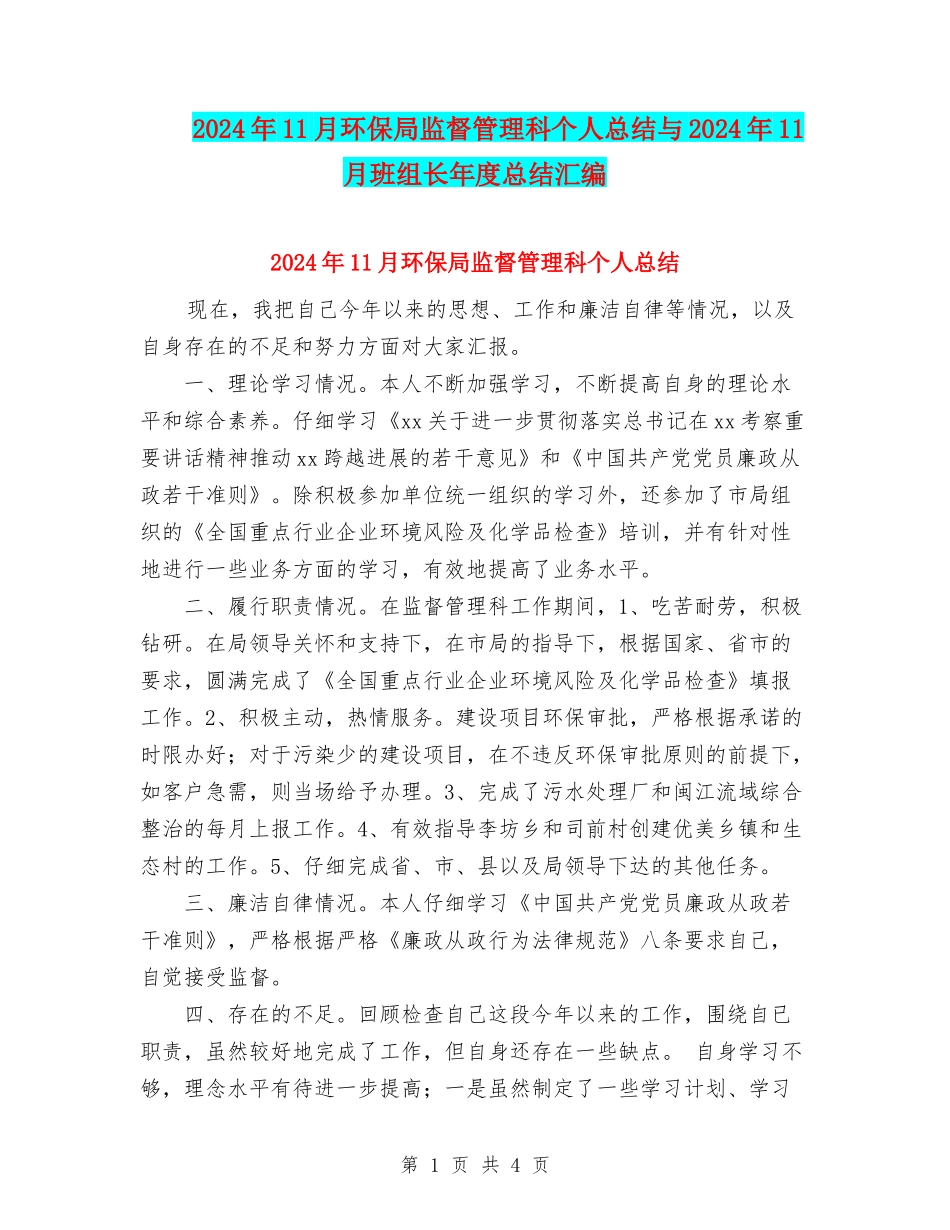 2024年11月环保局监督管理科个人总结与2024年11月班组长年度总结汇编

2024年11月环保局监督管理科个人总结

现在，我把自己今年以来的思想、工作和廉洁自律等情况，以及自身存在的不足和努力方面对大家汇报。

一、理论学习情况。本人不断加强学习，不断提高自身的理论水平和综合素养。仔细学习《xx关于进一步贯彻落实总书记在xx考察重要讲话精神推动xx跨越进展的若干意见》和《中国共产党党员廉政从政若干准则》。除积极参加单位统一组织的学习外，还参加了市局组织的《全国重点行业企业环境风险及化学品检查》培训，并有针对性地进行一些业务方面的学习，有效地提高了业务水平。

二、履行职责情况。在监督管理科工作期间，1、吃苦耐劳，积极钻研。在局领导关怀和支持下，在市局的指导下，根据国家、省市的要求，圆满完成了《全国重点行业企业环境风险及化学品检查》填报工作。2、积极主动，热情服务。建设项目环保审批，严格根据承诺的时限办好；对于污染少的建设项目，在不违反环保审批原则的前提下，如客户急需，则当场给予办理。3、完成了污水处理厂和闽江流域综合整治的每月上报工作。4、有效指导李坊乡和司前村创建优美乡镇和生态村的工作。5、仔细完成省、市、县以及局领导下达的其他任务。

三、廉洁自律情况。本人仔细学习《中国共产党党员廉政从政若干准则》，严格根据严格《廉政从政行为法律规范》八条要求自己，自觉接受监督。

四、存在的不足。回顾检查自己这段今年以来的工作，围绕自己职责，虽然较好地完成了工作，但自身还存在一些缺点。 自身学习不够，理念水平有待进一步提高；一是虽然制定了一些学习计划、学习

第 1 页 共 4 页